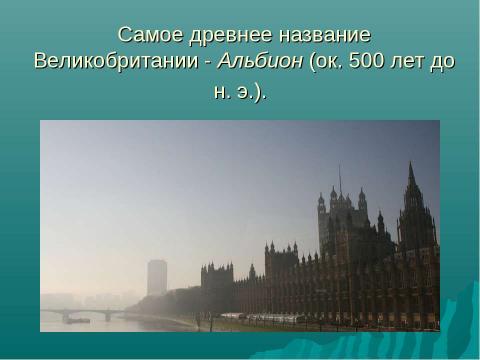 Самое древнее название Великобритании - Альбион (ок. 500 лет до н. э.).